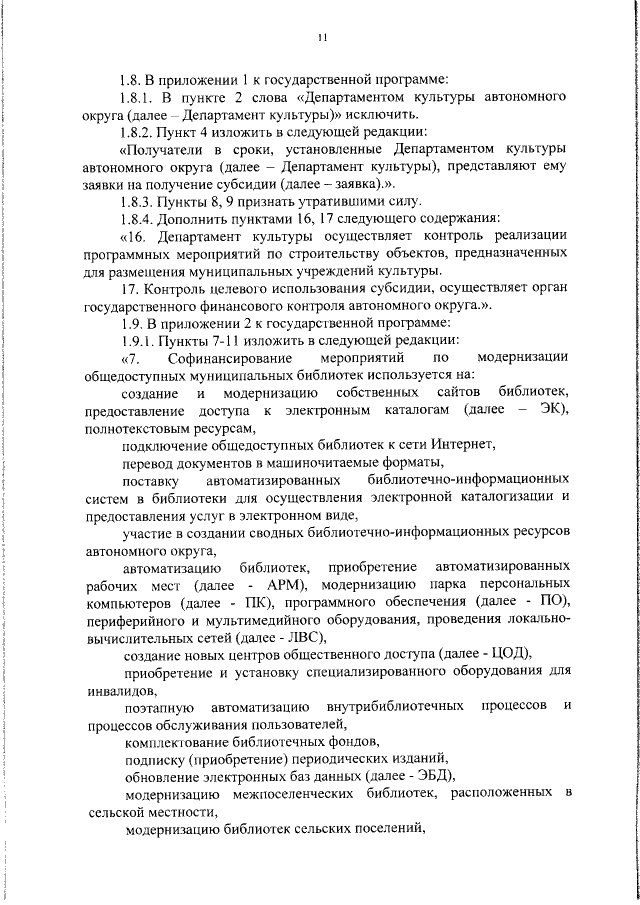 11

1.8. В приложении 1 к государственной программе:

1.8.1. В пункте 2 слова «Департаментом культуры автономного округа (далее – Департамент культуры)» исключить.

1.8.2. Пункт 4 изложить в следующей редакции:

«Получатели в сроки, установленные Департаментом культуры автономного округа (далее – Департамент культуры), представляют ему заявки на получение субсидии (далее – заявка).».

1.8.3. Пункты 8, 9 признать утратившими силу.

1.8.4. Дополнить пунктами 16, 17 следующего содержания:

«16. Департамент культуры осуществляет контроль реализации программных мероприятий по строительству объектов, предназначенных для размещения муниципальных учреждений культуры.

17. Контроль целевого использования субсидии, осуществляет орган государственного финансового контроля автономного округа.».

1.9. В приложении 2 к государственной программе:

1.9.1. Пункты 7-11 изложить в следующей редакции:

«7. Софинансирование мероприятий по модернизации общедоступных муниципальных библиотек используется на:

создание и модернизацию собственных сайтов библиотек, предоставление доступа к электронным каталогам (далее – ЭК), полнотекстовым ресурсам,

подключение общедоступных библиотек к сети Интернет,

перевод документов в машиночитаемые форматы,

поставку автоматизированных библиотечно-информационных систем в библиотеки для осуществления электронной каталогизации и предоставления услуг в электронном виде,

участие в создании сводных библиотечно-информационных ресурсов автономного округа,

автоматизацию библиотек, приобретение автоматизированных рабочих мест (далее - АРМ), модернизацию парка персональных компьютеров (далее - ПК), программного обеспечения (далее - ПО), периферийного и мультимедийного оборудования, проведения локально-вычислительных сетей (далее - ЛВС),

создание новых центров общественного доступа (далее - ЦОД),

приобретение и установку специализированного оборудования для инвалидов,

поэтапную автоматизацию внутрибиблиотечных процессов и процессов обслуживания пользователей,

комплектование библиотечных фондов,

подписку (приобретение) периодических изданий,

обновление электронных баз данных (далее - ЭБД),

модернизацию межпоселенческих библиотек, расположенных в сельской местности,

модернизацию библиотек сельских поселений,